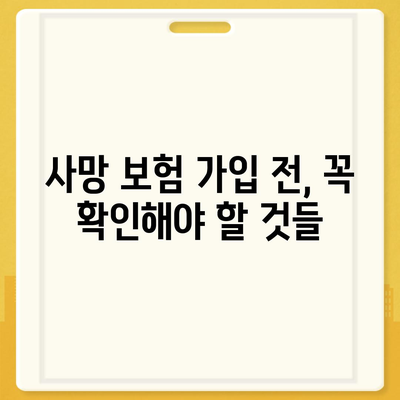 사망 보험 가입 전, 꼭 확인해야 할 것들